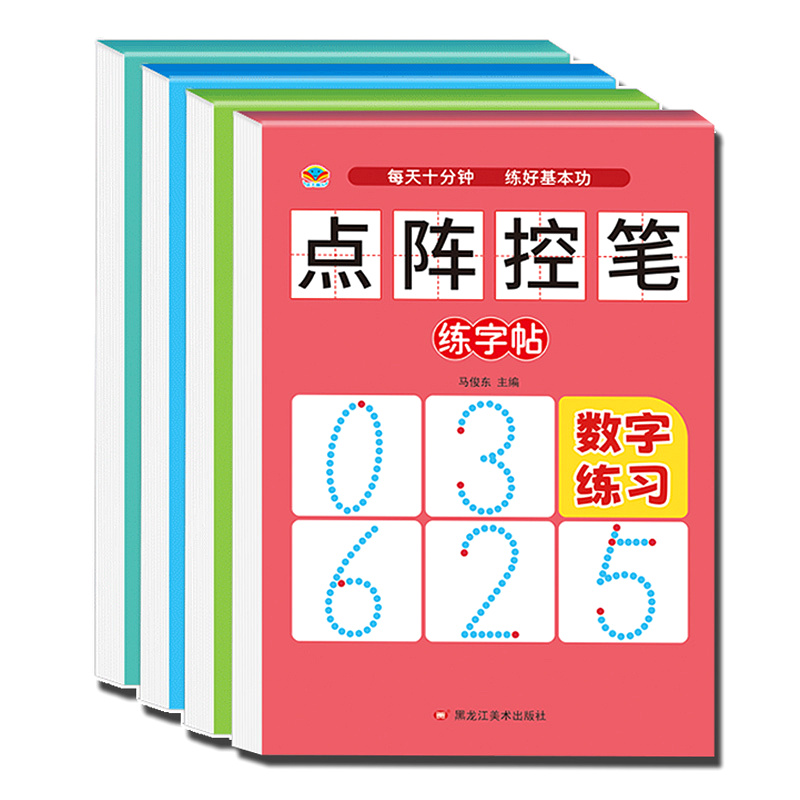 每天十分钟　练好基本功

点阵控笔

练字帖

马俊东 主编

0 3 数字练习
6 2 5

黑龙江美术出版社